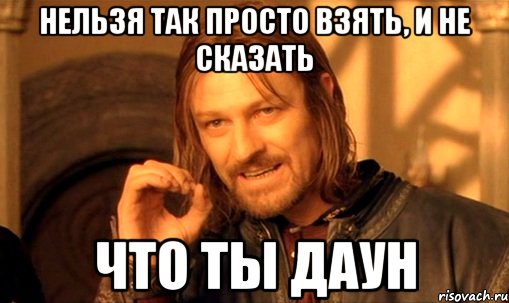 НЕЛЬЗЯ ТАК ПРОСТО ВЗЯТЬ, И НЕ СКАЗАТЬ

ЧТО ТЫ ДАУН

risovach.ru